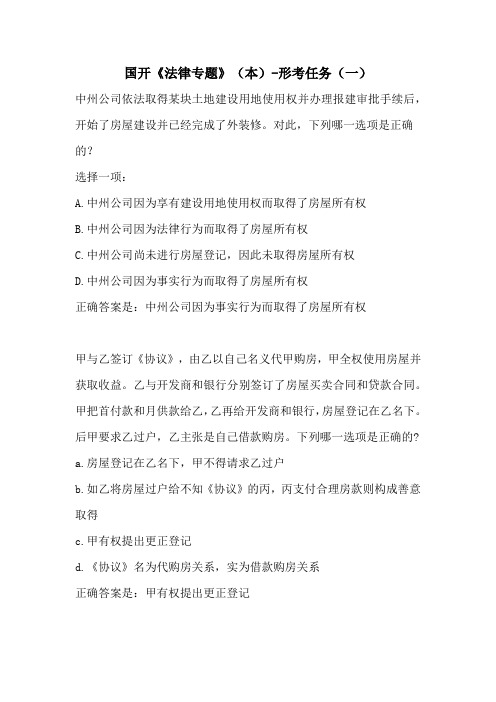 国开《法律专题》（本）-形考任务（一）

中州公司依法取得某块土地建设用地使用权并办理报建审批手续后，开始了房屋建设并已经完成了外装修。对此，下列哪一选项是正确的？

选择一项：

A. 中州公司因为享有建设用地使用权而取得了房屋所有权

B. 中州公司因为法律行为而取得了房屋所有权

C. 中州公司尚未进行房屋登记，因此未取得房屋所有权

D. 中州公司因为事实行为而取得了房屋所有权

正确答案是：中州公司因为事实行为而取得了房屋所有权

甲与乙签订《协议》，由乙以自己名义代甲购房，甲全权使用房屋并获取收益。乙与开发商和银行分别签订了房屋买卖合同和贷款合同。甲把首付款和月供款给乙，乙再给开发商和银行，房屋登记在乙名下。后甲要求乙过户，乙主张是自己借款购房。下列哪一选项是正确的？

a. 房屋登记在乙名下，甲不得请求乙过户

b. 如乙将房屋过户给不知《协议》的丙，丙支付合理房款则构成善意取得

c. 甲有权提出更正登记

d. 《协议》名为代购房关系，实为借款购房关系

正确答案是：甲有权提出更正登记